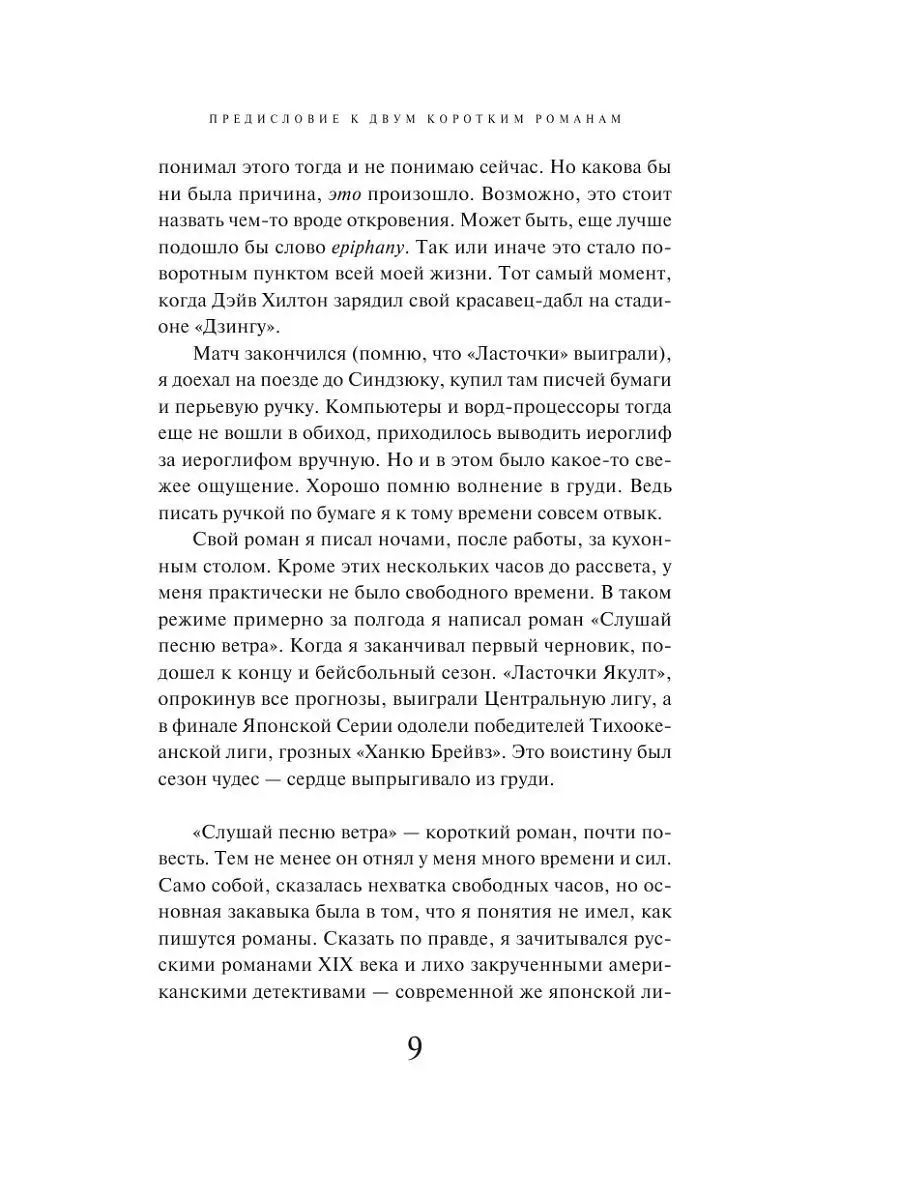 ПРЕДИСЛОВИЕ К ДВУМ КОРОТКИМ РОМАНАМ

понимал этого тогда и не понимаю сейчас. Но какова бы ни была причина, это произошло. Возможно, это стоит назвать чем-то вроде откровения. Может быть, еще лучше подошло бы слово epiphany. Так или иначе это стало поворотным пунктом всей моей жизни. Тот самый момент, когда Дэйв Хилтон зарядил свой красавец-дабл на стадионе «Дзингу».

Матч закончился (помню, что «Ласточки» выиграли), я доехал на поезде до Синдзюку, купил там писчей бумаги и перьевую ручку. Компьютеры и ворд-процессоры тогда еще не вошли в обиход, приходилось выводить иероглиф за иероглифом вручную. Но и в этом было какое-то свежее ощущение. Хорошо помню волнение в груди. Ведь писать ручкой по бумаге я к тому времени совсем отвык.

Свой роман я писал ночами, после работы, за кухонным столом. Кроме этих нескольких часов до рассвета, у меня практически не было свободного времени. В таком режиме примерно за полгода я написал роман «Слушай песню ветра». Когда я заканчивал первый черновик, подошел к концу и бейсбольный сезон. «Ласточки Якулт», опрокинув все прогнозы, выиграли Центральную лигу, а в финале Японской Серии одолели победителей Тихоокеанской лиги, грозных «Ханкю Брейвз». Это воистину был сезон чудес — сердце выпрыгивало из груди.

«Слушай песню ветра» — короткий роман, почти повесть. Тем не менее он отнял у меня много времени и сил. Само собой, сказалась нехватка свободных часов, но основная закавыка была в том, что я понятия не имел, как пишутся романы. Сказать по правде, я зачитывался русскими романами XIX века и лихо закрученными американскими детективами — современной же японской ли-

9